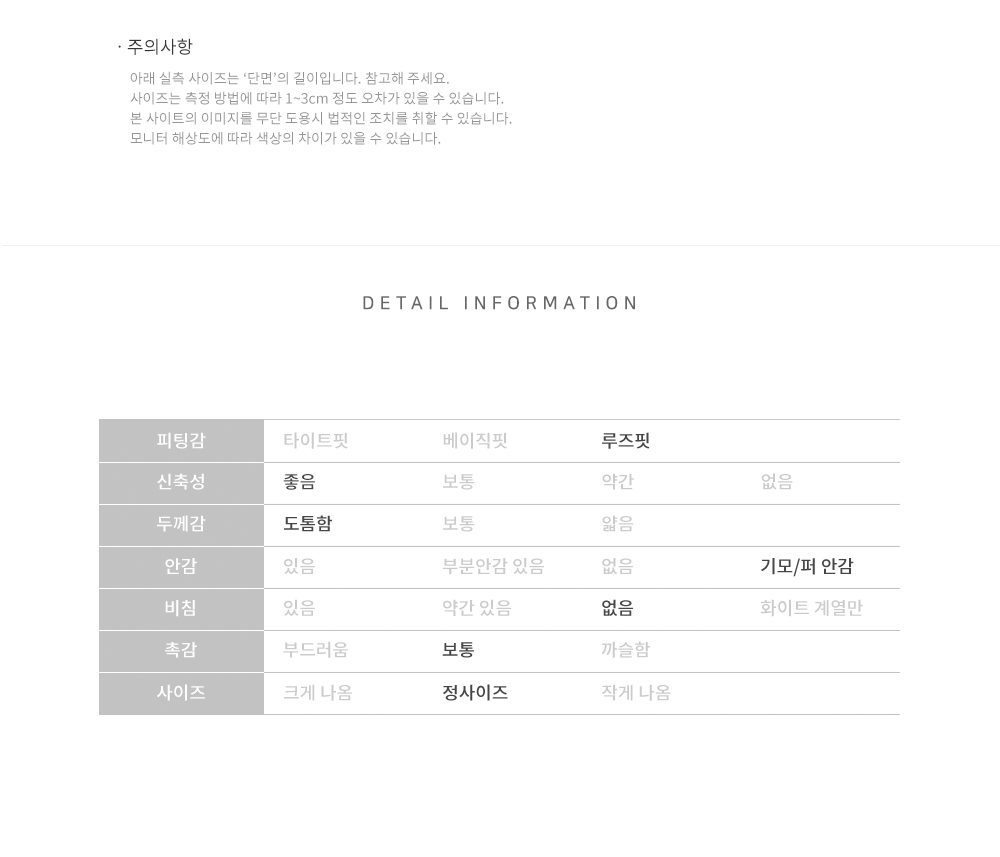 · 주의사항

아래 실측 사이즈는 '단면'의 길이입니다. 참고해 주세요.
사이즈는 측정 방법에 따라 1~3cm 정도 오차가 있을 수 있습니다.
본 사이트의 이미지를 무단 도용시 법적인 조치를 취할 수 있습니다.
모니터 해상도에 따라 색상의 차이가 있을 수 있습니다.

DETAIL INFORMATION

| 피팅감 | 타이트핏 | 베이직핏 | 루즈핏 | |
|---|---|---|---|---|
| 신축성 | 좋음 | 보통 | 약간 | 없음 |
| 두께감 | 도톰함 | 보통 | 얇음 | |
| 안감 | 있음 | 부분안감 있음 | 없음 | 기모/퍼 안감 |
| 비침 | 있음 | 약간 있음 | 없음 | 화이트 계열만 |
| 촉감 | 부드러움 | 보통 | 까슬함 | |
| 사이즈 | 크게 나옴 | 정사이즈 | 작게 나옴 | |